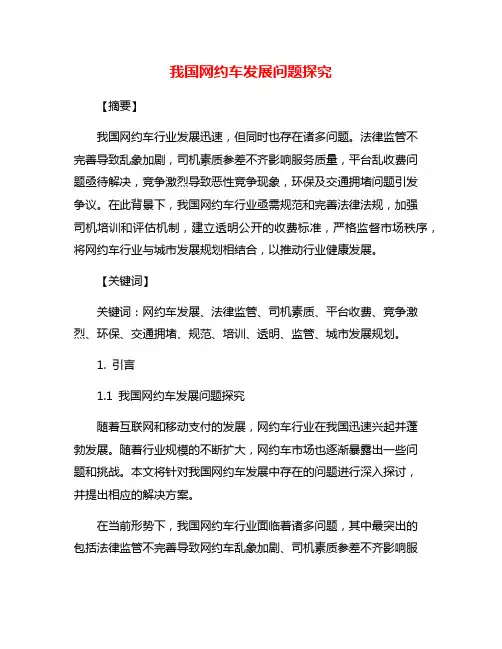 我国网约车发展问题探究

【摘要】

我国网约车行业发展迅速，但同时也存在诸多问题。法律监管不完善导致乱象加剧，司机素质参差不齐影响服务质量，平台乱收费问题亟待解决，竞争激烈导致恶性竞争现象，环保及交通拥堵问题引发争议。在此背景下，我国网约车行业亟需规范和完善法律法规，加强司机培训和评估机制，建立透明公开的收费标准，严格监督市场秩序，将网约车行业与城市发展规划相结合，以推动行业健康发展。

【关键词】

关键词：网约车发展、法律监管、司机素质、平台收费、竞争激烈、环保、交通拥堵、规范、培训、透明、监管、城市发展规划。

1. 引言

1.1 我国网约车发展问题探究

随着互联网和移动支付的发展，网约车行业在我国迅速兴起并蓬勃发展。随着行业规模的不断扩大，网约车市场也逐渐暴露出一些问题和挑战。本文将针对我国网约车发展中存在的问题进行深入探讨，并提出相应的解决方案。

在当前形势下，我国网约车行业面临着诸多问题，其中最突出的包括法律监管不完善导致网约车乱象加剧、司机素质参差不齐影响服